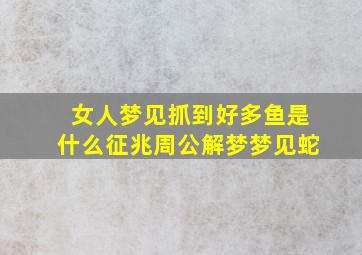 女人梦见抓到好多鱼是什么征兆周公解梦梦见蛇